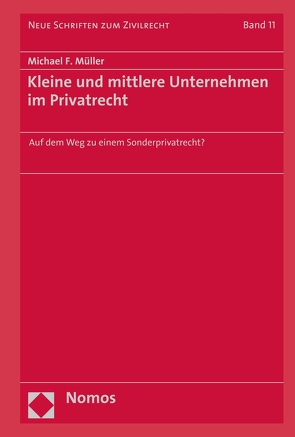 Neue Schriften zum Zivilrecht

Band 11

Michael F. Müller

Kleine und mittlere Unternehmen im Privatrecht

Auf dem Weg zu einem Sonderprivatrecht?

Nomos